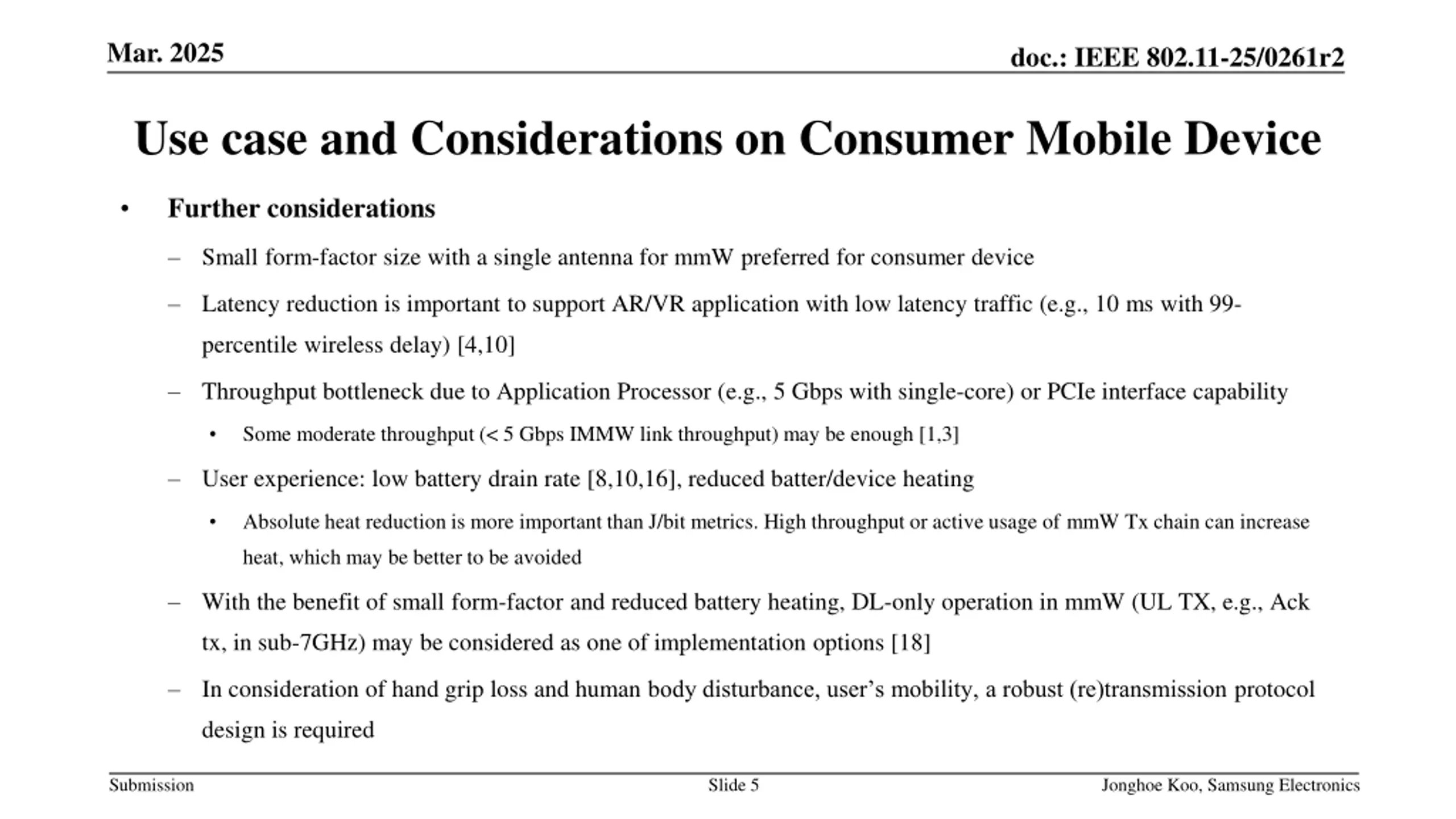 Mar. 2025

doc.: IEEE 802.11-25/0261r2

Use case and Considerations on Consumer Mobile Device

• Further considerations

– Small form-factor size with a single antenna for mmW preferred for consumer device

– Latency reduction is important to support AR/VR application with low latency traffic (e.g., 10 ms with 99-percentile wireless delay) [4,10]

– Throughput bottleneck due to Application Processor (e.g., 5 Gbps with single-core) or PCIe interface capability

• Some moderate throughput (< 5 Gbps IMMW link throughput) may be enough [1,3]

– User experience: low battery drain rate [8,10,16], reduced batter/device heating

• Absolute heat reduction is more important than J/bit metrics. High throughput or active usage of mmW Tx chain can increase heat, which may be better to be avoided

– With the benefit of small form-factor and reduced battery heating, DL-only operation in mmW (UL TX, e.g., Ack tx, in sub-7GHz) may be considered as one of implementation options [18]

– In consideration of hand grip loss and human body disturbance, user's mobility, a robust (re)transmission protocol design is required

Submission

Slide 5

Jonghoe Koo, Samsung Electronics